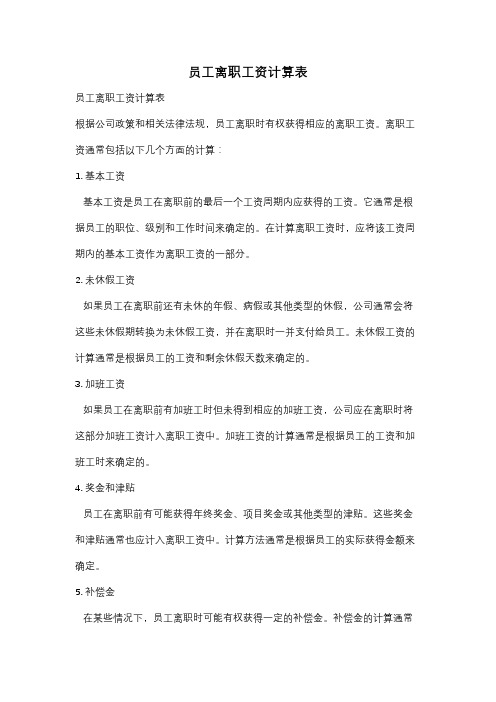 员工离职工资计算表

员工离职工资计算表

根据公司政策和相关法律法规，员工离职时有权获得相应的离职工资。离职工资通常包括以下几个方面的计算：

1. 基本工资

基本工资是员工在离职前的最后一个工资周期内应获得的工资。它通常是根据员工的职位、级别和工作时间来确定的。在计算离职工资时，应将该工资周期内的基本工资作为离职工资的一部分。

2. 未休假工资

如果员工在离职前还有未休的年假、病假或其他类型的休假，公司通常会将这些未休假期转换为未休假工资，并在离职时一并支付给员工。未休假工资的计算通常是根据员工的工资和剩余休假天数来确定的。

3. 加班工资

如果员工在离职前有加班工时但未得到相应的加班工资，公司应在离职时将这部分加班工资计入离职工资中。加班工资的计算通常是根据员工的工资和加班工时来确定的。

4. 奖金和津贴

员工在离职前有可能获得年终奖金、项目奖金或其他类型的津贴。这些奖金和津贴通常也应计入离职工资中。计算方法通常是根据员工的实际获得金额来确定。

5. 补偿金

在某些情况下，员工离职时可能有权获得一定的补偿金。补偿金的计算通常